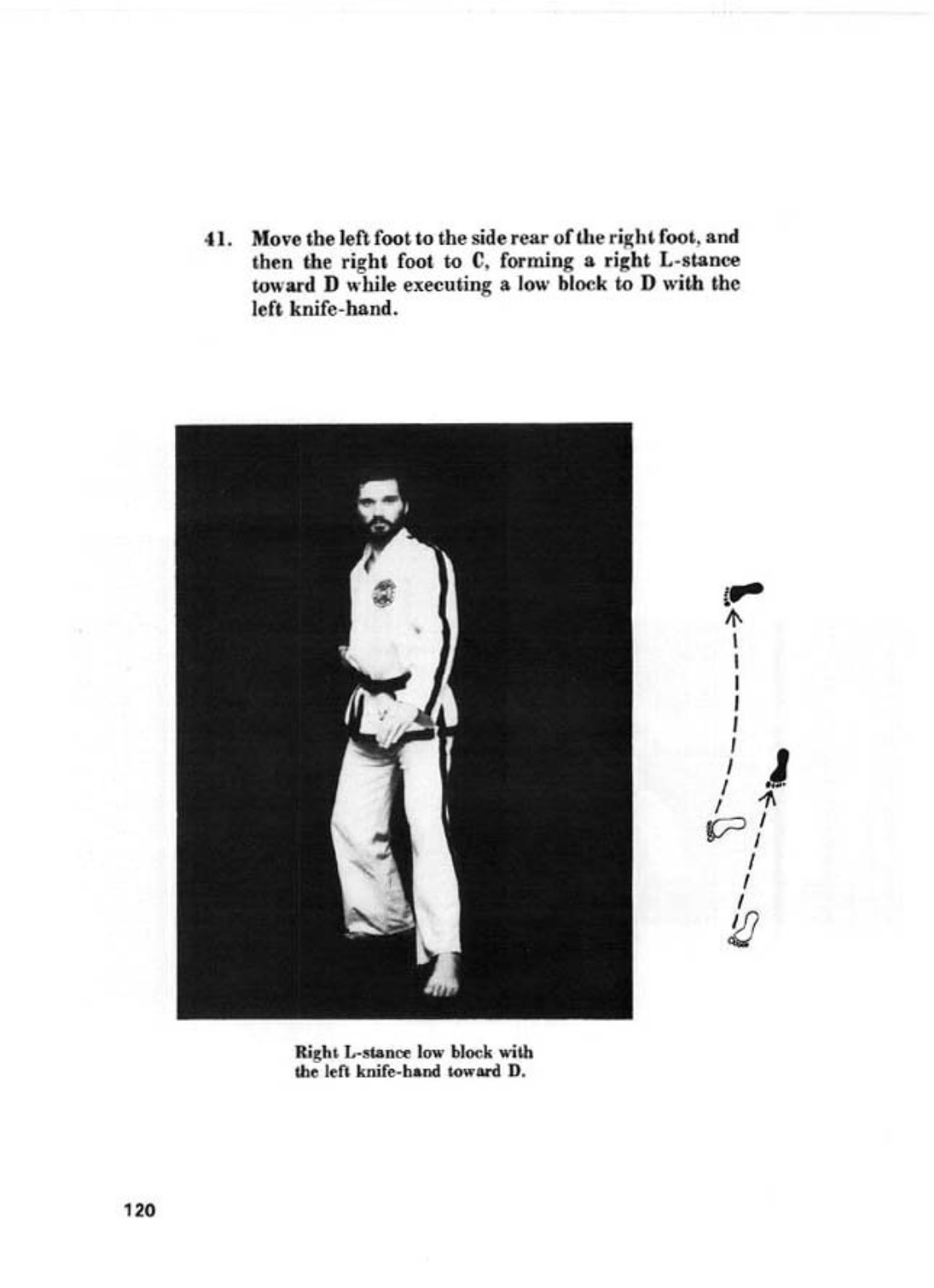 41. Move the left foot to the side rear of the right foot, and then the right foot to C, forming a right L-stance toward D while executing a low block to D with the left knife-hand.

Right L-stance low block with the left knife-hand toward D.

120